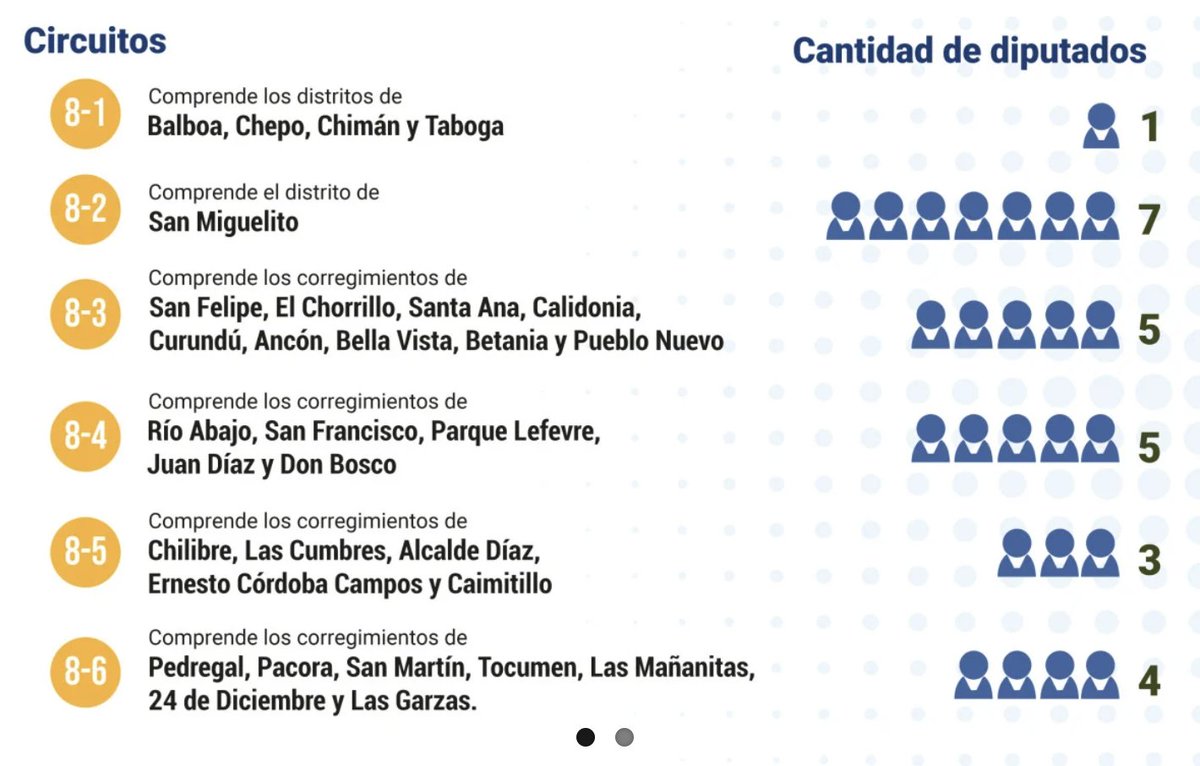 Circuitos

Cantidad de diputados

8-1 Comprende los distritos de
Balboa, Chepo, Chimán y Taboga
1

8-2 Comprende el distrito de
San Miguelito
7

8-3 Comprende los corregimientos de
San Felipe, El Chorrillo, Santa Ana, Calidonia, Curundú, Ancón, Bella Vista, Betania y Pueblo Nuevo
5

8-4 Comprende los corregimientos de
Río Abajo, San Francisco, Parque Lefevre, Juan Díaz y Don Bosco
5

8-5 Comprende los corregimientos de
Chilibre, Las Cumbres, Alcalde Díaz, Ernesto Córdoba Campos y Caimitillo
3

8-6 Comprende los corregimientos de
Pedregal, Pacora, San Martín, Tocumen, Las Mañanitas, 24 de Diciembre y Las Garzas.
4